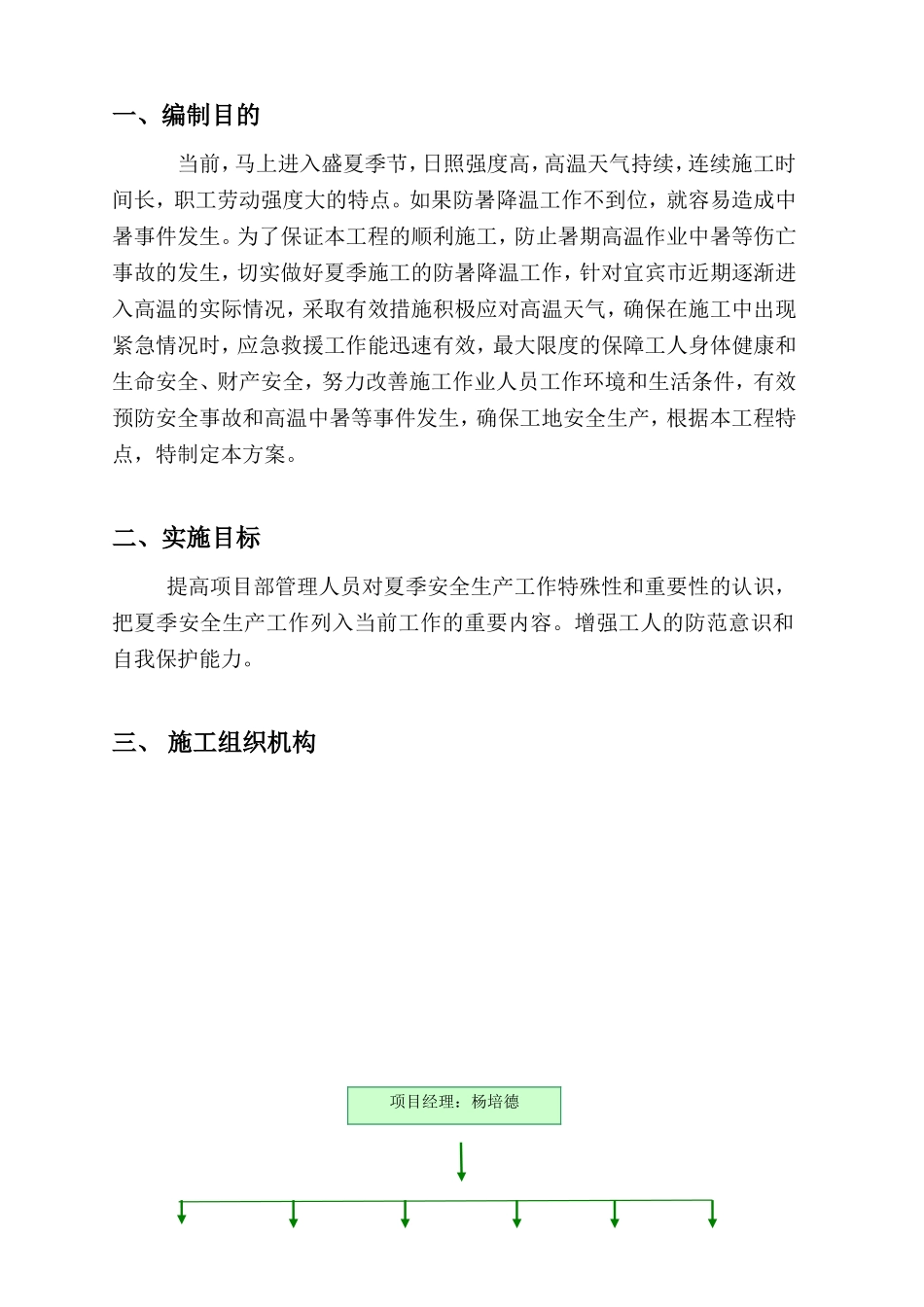 一、编制目的

当前，马上进入盛夏季节，日照强度高，高温天气持续，连续施工时间长，职工劳动强度大的特点。如果防暑降温工作不到位，就容易造成中暑事件发生。为了保证本工程的顺利施工，防止暑期高温作业中暑等伤亡事故的发生，切实做好夏季施工的防暑降温工作，针对宜宾市近期逐渐进入高温的实际情况，采取有效措施积极应对高温天气，确保在施工中出现紧急情况时，应急救援工作能迅速有效，最大限度的保障工人身体健康和生命安全、财产安全，努力改善施工作业人员工作环境和生活条件，有效预防安全事故和高温中暑等事件发生，确保工地安全生产，根据本工程特点，特制定本方案。

二、实施目标

提高项目部管理人员对夏季安全生产工作特殊性和重要性的认识，把夏季安全生产工作列入当前工作的重要内容。增强工人的防范意识和自我保护能力。

三、 施工组织机构

项目经理：杨培德